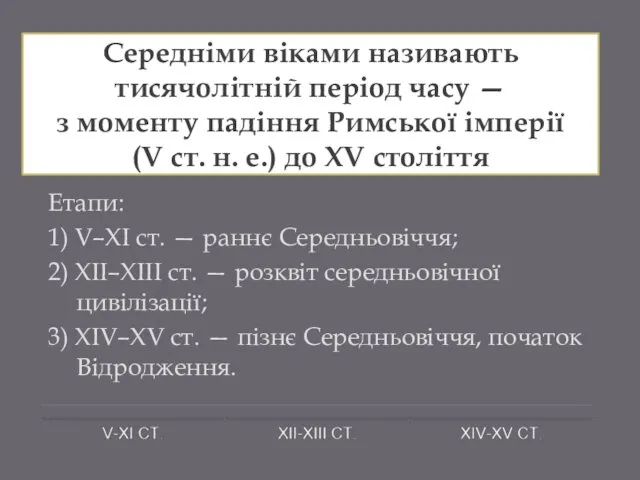 Середніми віками називають тисячолітній період часу — з моменту падіння Римської імперії (V ст. н. е.) до XV століття

Етапи:
1) V–XI ст. — раннє Середньовіччя;
2) XII–XIII ст. — розквіт середньовічної цивілізації;
3) XIV–XV ст. — пізнє Середньовіччя, початок Відродження.

V-XI СТ.
XII-XIII СТ.
XIV-XV СТ.